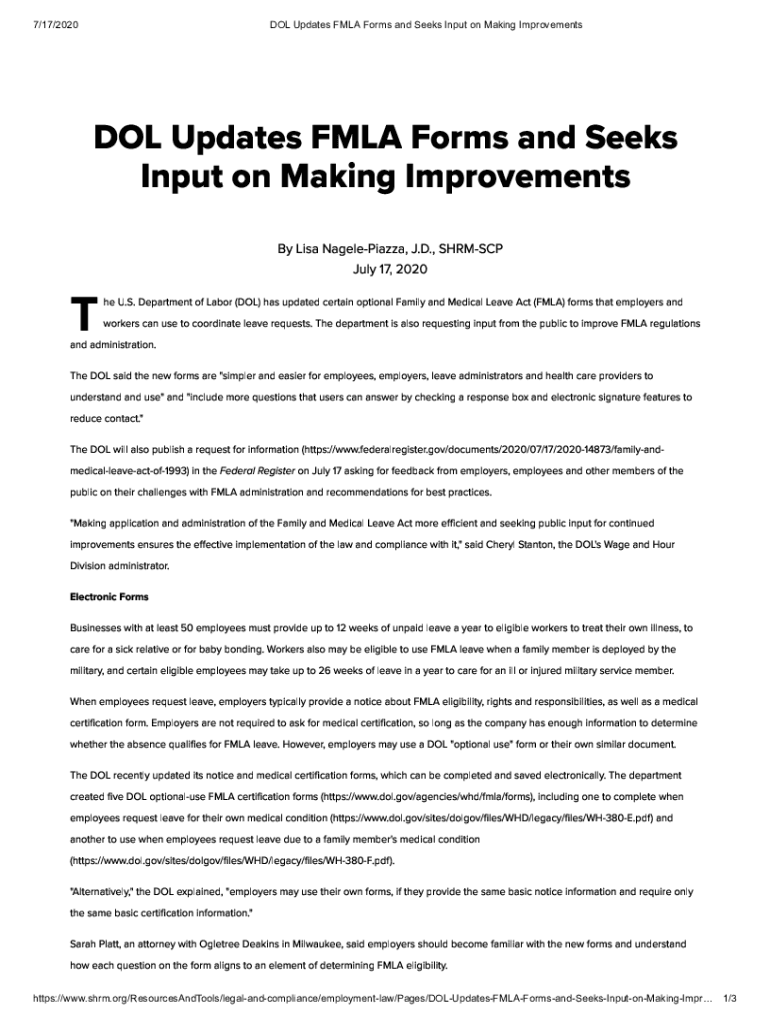 7/17/2020 DOL Updates FMLA Forms and Seeks Input on Making Improvements

DOL Updates FMLA Forms and Seeks Input on Making Improvements

By Lisa Nagele-Piazza, J.D., SHRM-SCP
July 17, 2020

The U.S. Department of Labor (DOL) has updated certain optional Family and Medical Leave Act (FMLA) forms that employers and workers can use to coordinate leave requests. The department is also requesting input from the public to improve FMLA regulations and administration.

The DOL said the new forms are "simpler and easier for employees, employers, leave administrators and health care providers to understand and use" and "include more questions that users can answer by checking a response box and electronic signature features to reduce contact."

The DOL will also publish a request for information (https://www.federalregister.gov/documents/2020/07/17/2020-14873/family-and-medical-leave-act-of-1993) in the Federal Register on July 17 asking for feedback from employers, employees and other members of the public on their challenges with FMLA administration and recommendations for best practices.

"Making application and administration of the Family and Medical Leave Act more efficient and seeking public input for continued improvements ensures the effective implementation of the law and compliance with it," said Cheryl Stanton, the DOL's Wage and Hour Division administrator.

Electronic Forms

Businesses with at least 50 employees must provide up to 12 weeks of unpaid leave a year to eligible workers to treat their own illness, to care for a sick relative or for baby bonding. Workers also may be eligible to use FMLA leave when a family member is deployed by the military, and certain eligible employees may take up to 26 weeks of leave in a year to care for an ill or injured military service member.

When employees request leave, employers typically provide a notice about FMLA eligibility, rights and responsibilities, as well as a medical certification form. Employers are not required to ask for medical certification, so long as the company has enough information to determine whether the absence qualifies for FMLA leave. However, employers may use a DOL "optional use" form or their own similar document.

The DOL recently updated its notice and medical certification forms, which can be completed and saved electronically. The department created five DOL optional-use FMLA certification forms (https://www.dol.gov/agencies/whd/fmla/forms), including one to complete when employees request leave for their own medical condition (https://www.dol.gov/sites/dolgov/files/WHD/legacy/files/WH-380-E.pdf) and another to use when employees request leave due to a family member's medical condition (https://www.dol.gov/sites/dolgov/files/WHD/legacy/files/WH-380-F.pdf).

"Alternatively," the DOL explained, "employers may use their own forms, if they provide the same basic notice information and require only the same basic certification information."

Sarah Platt, an attorney with Ogletree Deakins in Milwaukee, said employers should become familiar with the new forms and understand how each question on the form aligns to an element of determining FMLA eligibility.

https://www.shrm.org/ResourcesAndTools/legal-and-compliance/employment-law/Pages/DOL-Updates-FMLA-Forms-and-Seeks-Input-on-Making-Impr... 1/3